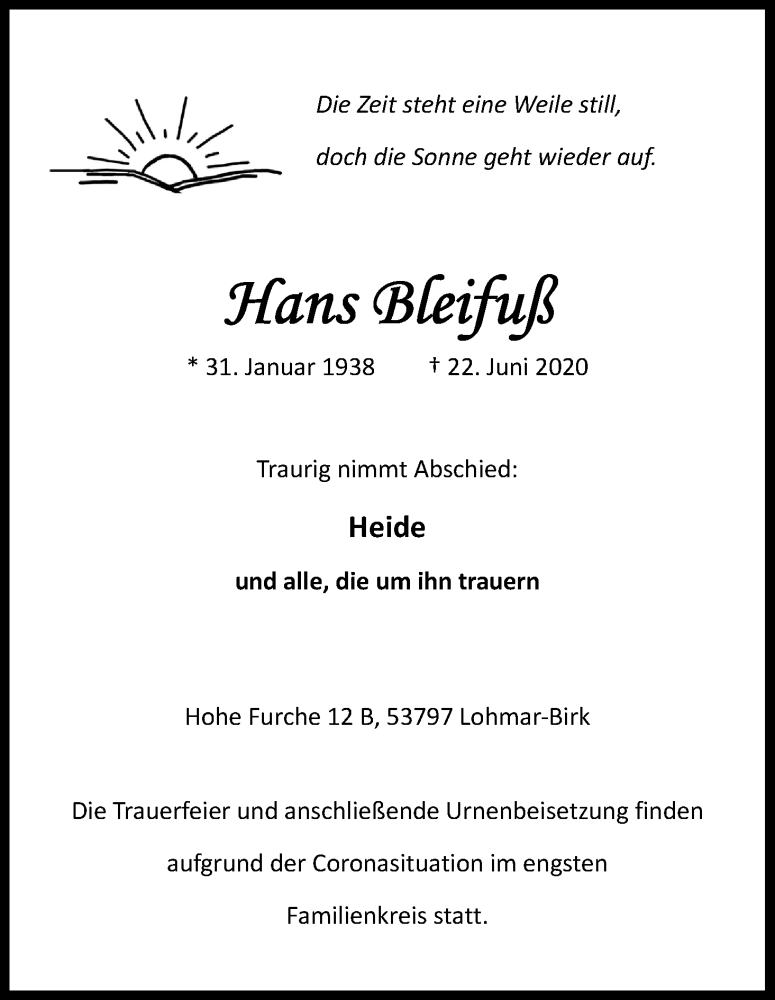 Die Zeit steht eine Weile still,
doch die Sonne geht wieder auf.

Hans Bleifuß

* 31. Januar 1938 † 22. Juni 2020

Traurig nimmt Abschied:

Heide

und alle, die um ihn trauern

Hohe Furche 12 B, 53797 Lohmar-Birk

Die Trauerfeier und anschließende Urnenbeisetzung finden aufgrund der Coronasituation im engsten Familienkreis statt.